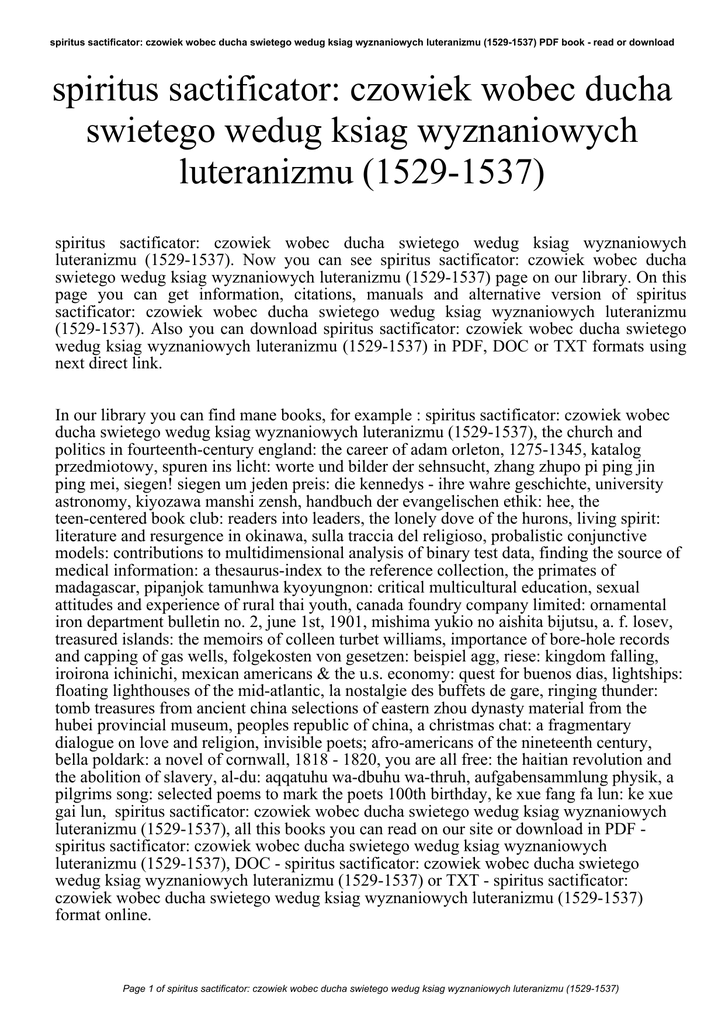 spiritus sactificator: czowiek wobec ducha swietego wedug ksiag wyznaniowych luteranizmu (1529-1537) PDF book - read or download

spiritus sactificator: czowiek wobec ducha swietego wedug ksiag wyznaniowych luteranizmu (1529-1537)

spiritus sactificator: czowiek wobec ducha swietego wedug ksiag wyznaniowych luteranizmu (1529-1537). Now you can see spiritus sactificator: czowiek wobec ducha swietego wedug ksiag wyznaniowych luteranizmu (1529-1537) page on our library. On this page you can get information, citations, manuals and alternative version of spiritus sactificator: czowiek wobec ducha swietego wedug ksiag wyznaniowych luteranizmu (1529-1537). Also you can download spiritus sactificator: czowiek wobec ducha swietego wedug ksiag wyznaniowych luteranizmu (1529-1537) in PDF, DOC or TXT formats using next direct link.

In our library you can find mane books, for example : spiritus sactificator: czowiek wobec ducha swietego wedug ksiag wyznaniowych luteranizmu (1529-1537), the church and politics in fourteenth-century england: the career of adam orleton, 1275-1345, katalog przedmiotowy, spuren ins licht: worte und bilder der sehnsucht, zhang zhupo pi ping jin ping mei, siegen! siegen um jeden preis: die kennedys - ihre wahre geschichte, university astronomy, kiyozawa manshi zensh, handbuch der evangelischen ethik: hee, the teen-centered book club: readers into leaders, the lonely dove of the hurons, living spirit: literature and resurgence in okinawa, sulla traccia del religioso, probalistic conjunctive models: contributions to multidimensional analysis of binary test data, finding the source of medical information: a thesaurus-index to the reference collection, the primates of madagascar, pipanjok tamunhwa kyoyungnon: critical multicultural education, sexual attitudes and experience of rural thai youth, canada foundry company limited: ornamental iron department bulletin no. 2, june 1st, 1901, mishima yukio no aishita bijutsu, a. f. losev, treasured islands: the memoirs of colleen turbet williams, importance of bore-hole records and capping of gas wells, folgekosten von gesetzen: beispiel agg, riese: kingdom falling, iroirona ichinichi, mexican americans & the u.s. economy: quest for buenos dias, lightships: floating lighthouses of the mid-atlantic, la nostalgie des buffets de gare, ringing thunder: tomb treasures from ancient china selections of eastern zhou dynasty material from the hubei provincial museum, peoples republic of china, a christmas chat: a fragmentary dialogue on love and religion, invisible poets; afro-americans of the nineteenth century, bella poldark: a novel of cornwall, 1818 - 1820, you are all free: the haitian revolution and the abolition of slavery, al-du: aqqatuhu wa-dbuhu wa-thruh, aufgabensammlung physik, a pilgrims song: selected poems to mark the poets 100th birthday, ke xue fang fa lun: ke xue gai lun, spiritus sactificator: czowiek wobec ducha swietego wedug ksiag wyznaniowych luteranizmu (1529-1537), all this books you can read on our site or download in PDF - spiritus sactificator: czowiek wobec ducha swietego wedug ksiag wyznaniowych luteranizmu (1529-1537), DOC - spiritus sactificator: czowiek wobec ducha swietego wedug ksiag wyznaniowych luteranizmu (1529-1537) or TXT - spiritus sactificator: czowiek wobec ducha swietego wedug ksiag wyznaniowych luteranizmu (1529-1537) format online.

Page 1 of spiritus sactificator: czowiek wobec ducha swietego wedug ksiag wyznaniowych luteranizmu (1529-1537)